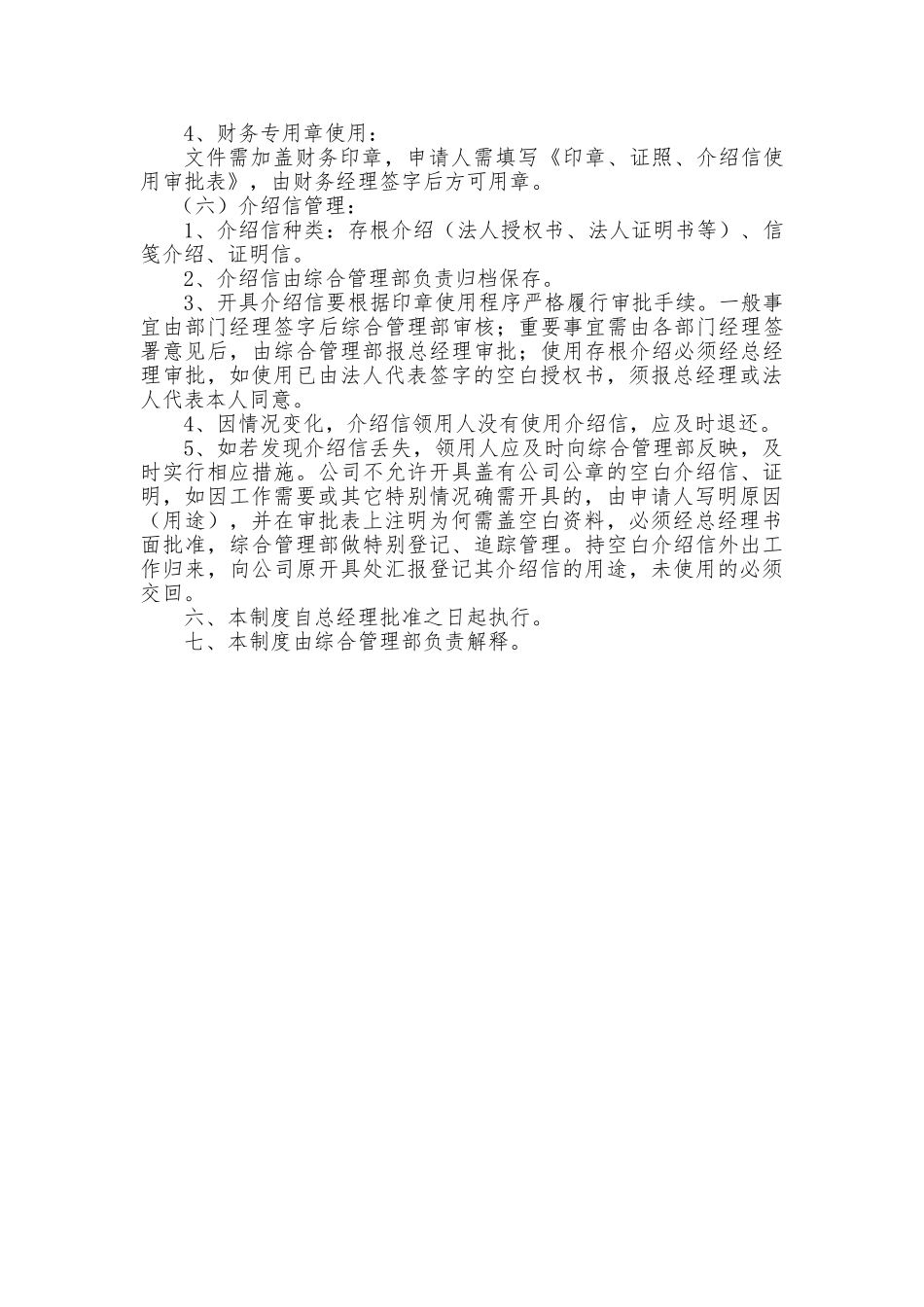 4、财务专用章使用：

文件需加盖财务印章，申请人需填写《印章、证照、介绍信使用审批表》，由财务经理签字后方可用章。

（六）介绍信管理：

1、介绍信种类：存根介绍（法人授权书、法人证明书等）、信笺介绍、证明信。

2、介绍信由综合管理部负责归档保存。

3、开具介绍信要根据印章使用程序严格履行审批手续。一般事宜由部门经理签字后综合管理部审核；重要事宜需由各部门经理签署意见后，由综合管理部报总经理审批；使用存根介绍必须经总经理审批，如使用已由法人代表签字的空白授权书，须报总经理或法人代表本人同意。

4、因情况变化，介绍信领用人没有使用介绍信，应及时退还。

5、如若发现介绍信丢失，领用人应及时向综合管理部反映，及时实行相应措施。公司不允许开具盖有公司公章的空白介绍信、证明，如因工作需要或其它特别情况确需开具的，由申请人写明原因（用途），并在审批表上注明为何需盖空白资料，必须经总经理书面批准，综合管理部做特别登记、追踪管理。持空白介绍信外出工作归来，向公司原开具处汇报登记其介绍信的用途，未使用的必须交回。

六、本制度自总经理批准之日起执行。

七、本制度由综合管理部负责解释。